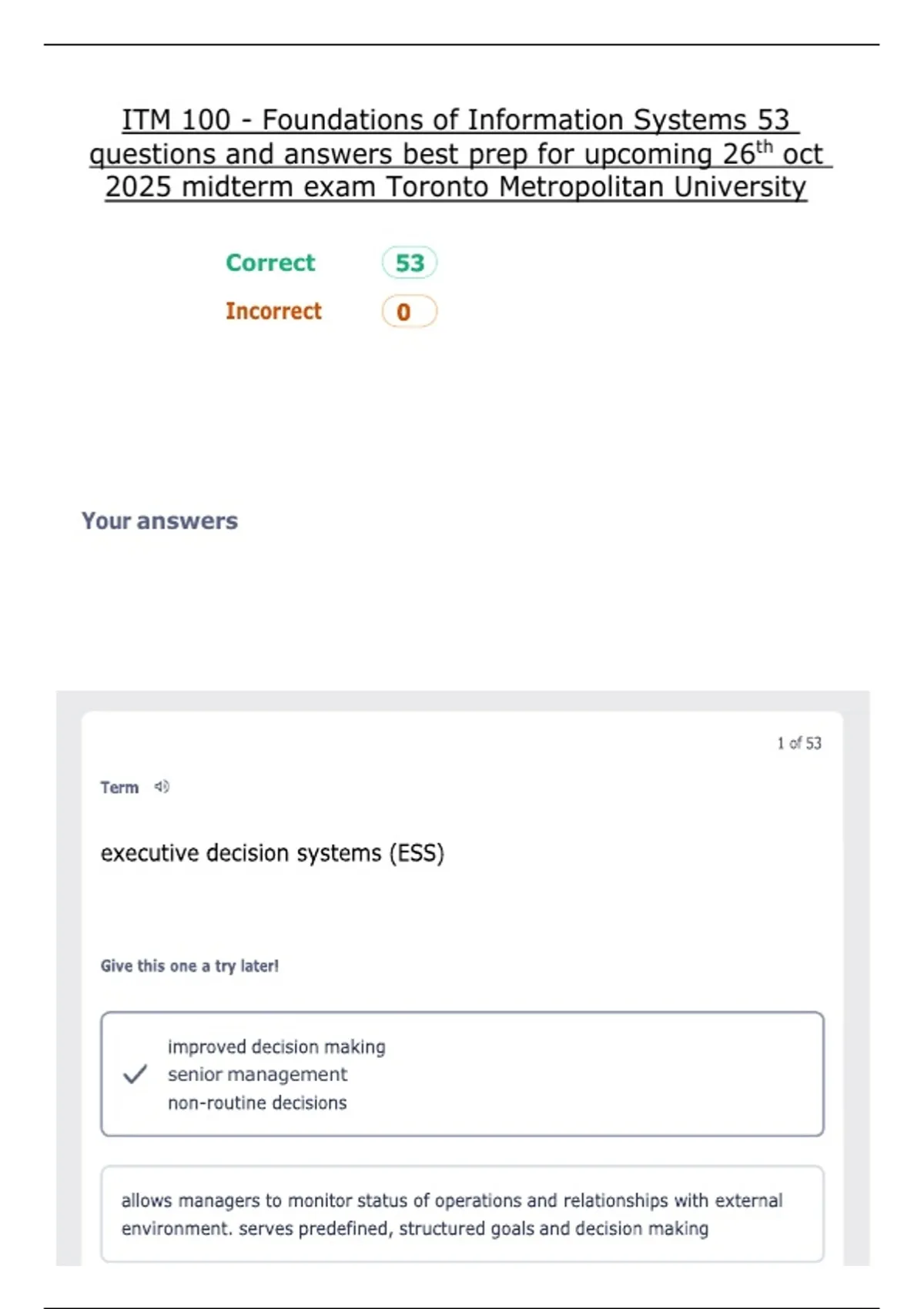 ITM 100 - Foundations of Information Systems 53 questions and answers best prep for upcoming 26$^{th}$ oct 2025 midterm exam Toronto Metropolitan University

Correct 53

Incorrect 0

Your answers

1 of 53

Term

executive decision systems (ESS)

Give this one a try later!

improved decision making
senior management
non-routine decisions

allows managers to monitor status of operations and relationships with external environment. serves predefined, structured goals and decision making